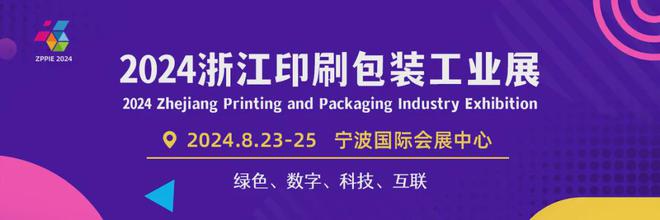 ZPPIE 2024

2024浙江印刷包装工业展

2024 Zhejiang Printing and Packaging Industry Exhibition

2024.8.23-25 宁波国际会展中心

绿色、数字、科技、互联